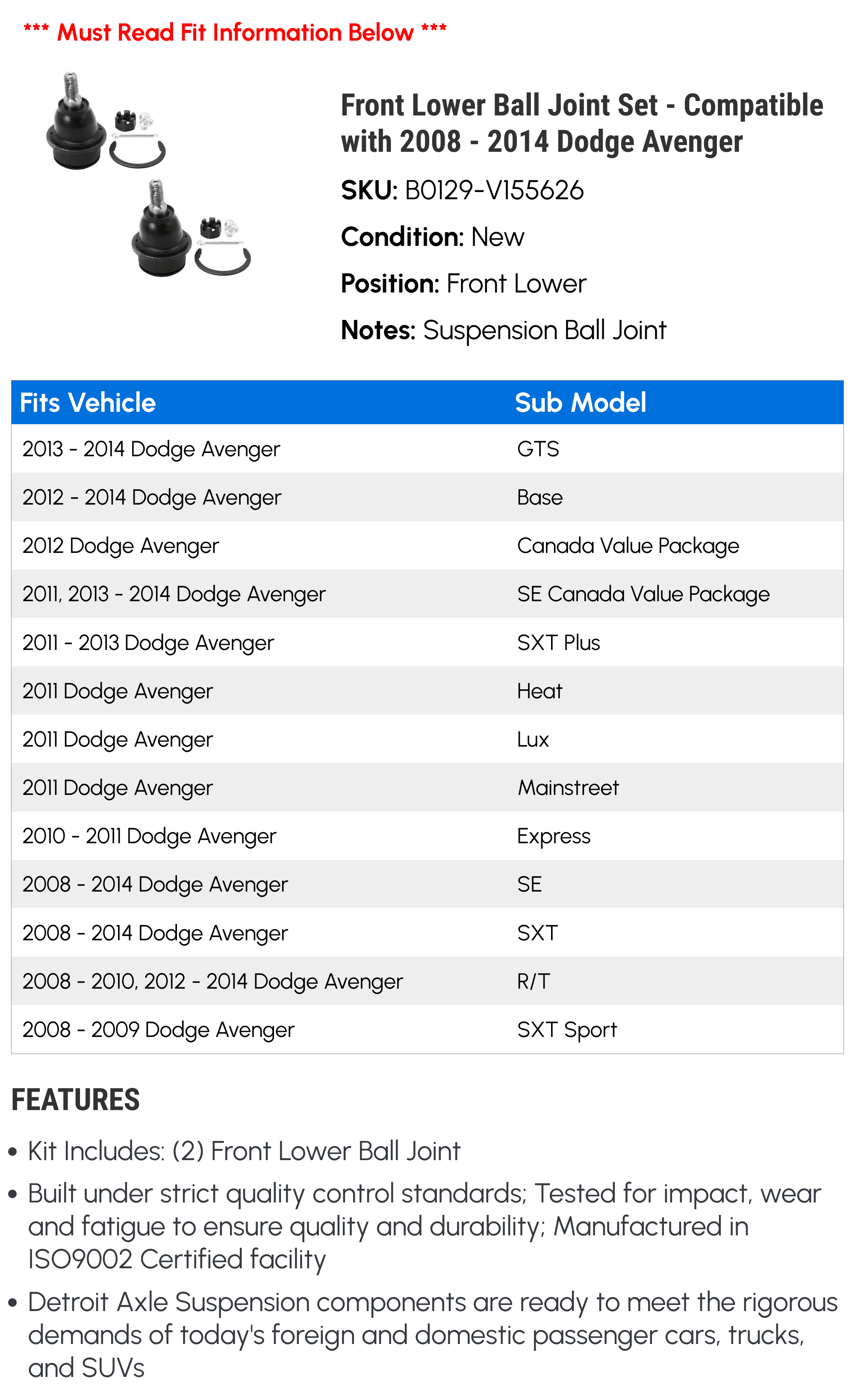 *** Must Read Fit Information Below ***

Front Lower Ball Joint Set - Compatible with 2008 - 2014 Dodge Avenger

SKU: B0129-V155626

Condition: New

Position: Front Lower

Notes: Suspension Ball Joint

| Fits Vehicle | Sub Model |
|---|---|
| 2013 - 2014 Dodge Avenger | GTS |
| 2012 - 2014 Dodge Avenger | Base |
| 2012 Dodge Avenger | Canada Value Package |
| 2011, 2013 - 2014 Dodge Avenger | SE Canada Value Package |
| 2011 - 2013 Dodge Avenger | SXT Plus |
| 2011 Dodge Avenger | Heat |
| 2011 Dodge Avenger | Lux |
| 2011 Dodge Avenger | Mainstreet |
| 2010 - 2011 Dodge Avenger | Express |
| 2008 - 2014 Dodge Avenger | SE |
| 2008 - 2014 Dodge Avenger | SXT |
| 2008 - 2010, 2012 - 2014 Dodge Avenger | R/T |
| 2008 - 2009 Dodge Avenger | SXT Sport |

FEATURES

• Kit Includes: (2) Front Lower Ball Joint

• Built under strict quality control standards; Tested for impact, wear and fatigue to ensure quality and durability; Manufactured in ISO9002 Certified facility

• Detroit Axle Suspension components are ready to meet the rigorous demands of today's foreign and domestic passenger cars, trucks, and SUVs